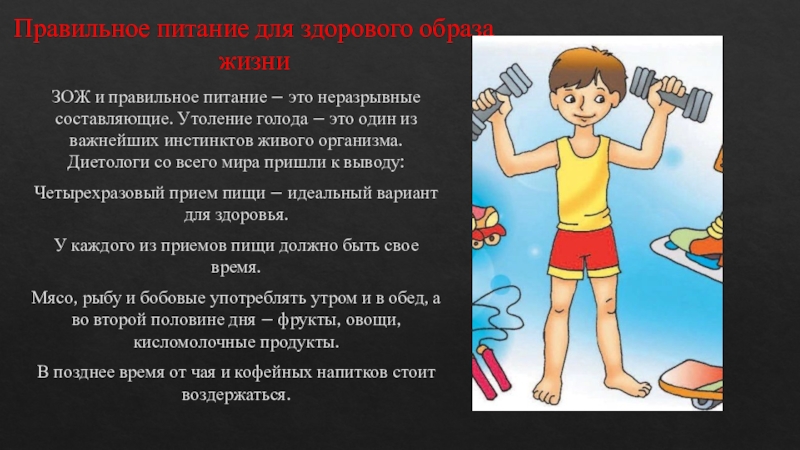 Правильное питание для здорового образа жизни

ЗОЖ и правильное питание – это неразрывные составляющие. Утоление голода – это один из важнейших инстинктов живого организма. Диетологи со всего мира пришли к выводу:

Четырехразовый прием пищи – идеальный вариант для здоровья.

У каждого из приемов пищи должно быть свое время.

Мясо, рыбу и бобовые употреблять утром и в обед, а во второй половине дня – фрукты, овощи, кисломолочные продукты.

В позднее время от чая и кофейных напитков стоит воздержаться.